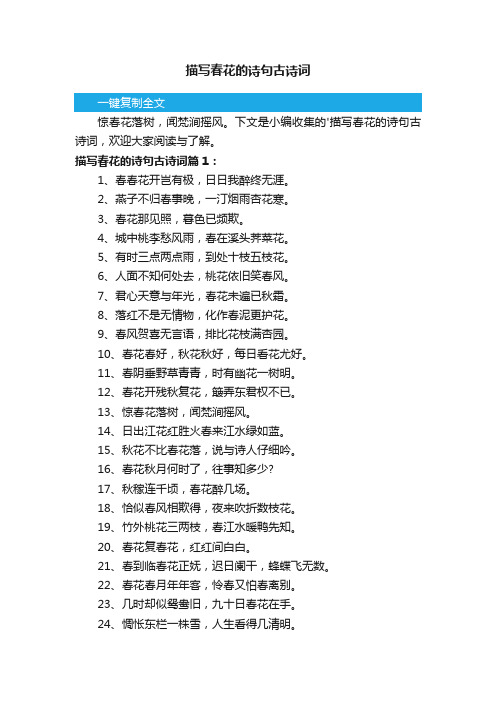 描写春花的诗句古诗词

一键复制全文

惊春花落树，闻梵涧摇风。下文是小编收集的'描写春花的诗句古诗词，欢迎大家阅读与了解。

描写春花的诗句古诗词篇1：

1、春春花开岂有极，日日我醉终无涯。

2、燕子不归春事晚，一汀烟雨杏花寒。

3、春花那见照，暮色已频欺。

4、城中桃李愁风雨，春在溪头荠菜花。

5、有时三点两点雨，到处十枝五枝花。

6、人面不知何处去，桃花依旧笑春风。

7、君心天意与年光，春花未遍已秋霜。

8、落红不是无情物，化作春泥更护花。

9、春风贺喜无言语，排比花枝满杏园。

10、春花春好，秋花秋好，每日看花尤好。

11、春阴垂野草青青，时有幽花一树明。

12、春花开残秋复花，簸弄东君权不已。

13、惊春花落树，闻梵涧摇风。

14、日出江花红胜火春来江水绿如蓝。

15、秋花不比春花落，说与诗人仔细吟。

16、春花秋月何时了，往事知多少?

17、秋稼连千顷，春花醉几场。

18、恰似春风相欺得，夜来吹折数枝花。

19、竹外桃花三两枝，春江水暖鸭先知。

20、春花复春花，红红间白白。

21、春到临春花正妩，迟日阑干，蜂蝶飞无数。

22、春花春月年年客，怜春又怕春离别。

23、几时却似鸳鸯旧，九十日春花在手。

24、惆怅东栏一株雪，人生看得几清明。